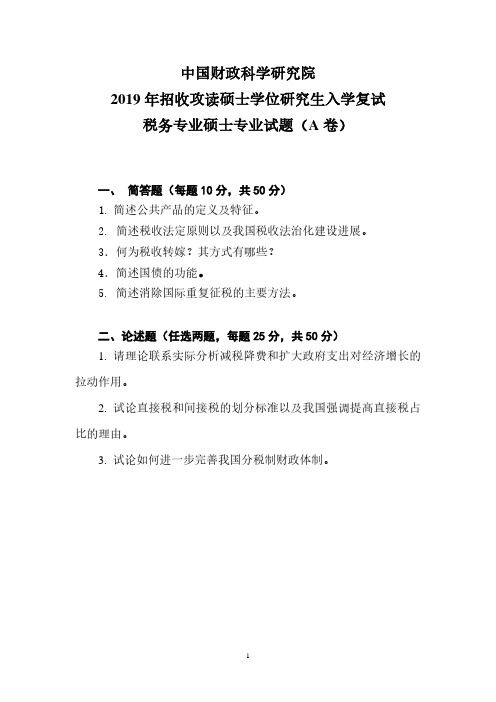 中国财政科学研究院
2019 年招收攻读硕士学位研究生入学复试
税务专业硕士专业试题（A 卷）

一、 简答题（每题 10 分，共 50 分）

1. 简述公共产品的定义及特征。

2. 简述税收法定原则以及我国税收法治化建设进展。

3. 何为税收转嫁？其方式有哪些？

4. 简述国债的功能。

5. 简述消除国际重复征税的主要方法。

二、论述题（任选两题，每题 25 分，共 50 分）

1. 请理论联系实际分析减税降费和扩大政府支出对经济增长的拉动作用。

2. 试论直接税和间接税的划分标准以及我国强调提高直接税占比的理由。

3. 试论如何进一步完善我国分税制财政体制。

1